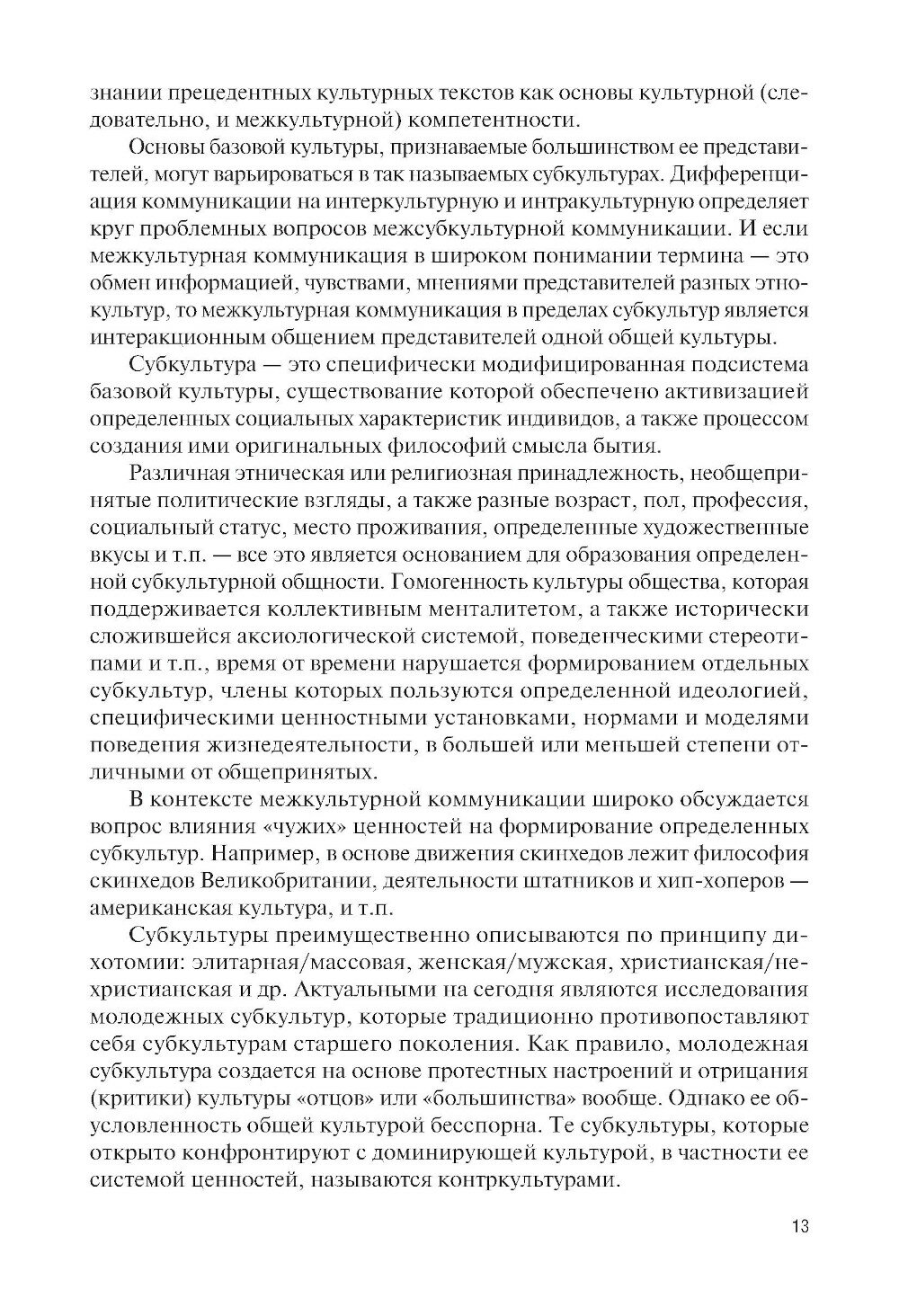 знании прецедентных культурных текстов как основы культурной (следовательно, и межкультурной) компетентности.

Основы базовой культуры, признаваемые большинством ее представителей, могут варьироваться в так называемых субкультурах. Дифференциация коммуникации на интеркультурную и интракультурную определяет круг проблемных вопросов межсубкультурной коммуникации. И если межкультурная коммуникация в широком понимании термина — это обмен информацией, чувствами, мнениями представителей разных этнокультур, то межкультурная коммуникация в пределах субкультур является интеракционным общением представителей одной общей культуры.

Субкультура — это специфически модифицированная подсистема базовой культуры, существование которой обеспечено активизацией определенных социальных характеристик индивидов, а также процессом создания ими оригинальных философий смысла бытия.

Различная этническая или религиозная принадлежность, необщепринятые политические взгляды, а также разные возраст, пол, профессия, социальный статус, место проживания, определенные художественные вкусы и т.п. — все это является основанием для образования определенной субкультурной общности. Гомогенность культуры общества, которая поддерживается коллективным менталитетом, а также исторически сложившейся аксиологической системой, поведенческими стереотипами и т.п., время от времени нарушается формированием отдельных субкультур, члены которых пользуются определенной идеологией, специфическими ценностными установками, нормами и моделями поведения жизнедеятельности, в большей или меньшей степени отличными от общепринятых.

В контексте межкультурной коммуникации широко обсуждается вопрос влияния «чужих» ценностей на формирование определенных субкультур. Например, в основе движения скинхедов лежит философия скинхедов Великобритании, деятельности штатников и хип-хоперов — американская культура, и т.п.

Субкультуры преимущественно описываются по принципу дихотомии: элитарная/массовая, женская/мужская, христианская/нехристианская и др. Актуальными на сегодня являются исследования молодежных субкультур, которые традиционно противопоставляют себя субкультурам старшего поколения. Как правило, молодежная субкультура создается на основе протестных настроений и отрицания (критики) культуры «отцов» или «большинства» вообще. Однако ее обусловленность общей культурой бесспорна. Те субкультуры, которые открыто конфронтируют с доминирующей культурой, в частности ее системой ценностей, называются контркультурами.

13